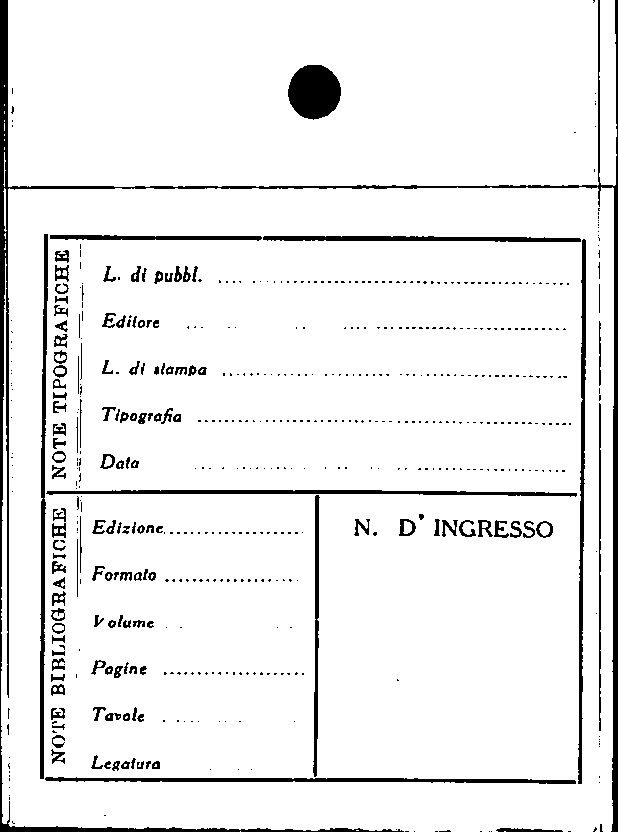 NOTE TIPOGRAFICHE

L. di pubbl. ____

Editore ____

L. di stampa ____

Tipografia ____

Data ____

NOTE BIBLIOGRAFICHE

Edizione ____

Formato ____

Volume ____

Pagine ____

Tavole ____

Legatura ____

N. D' INGRESSO